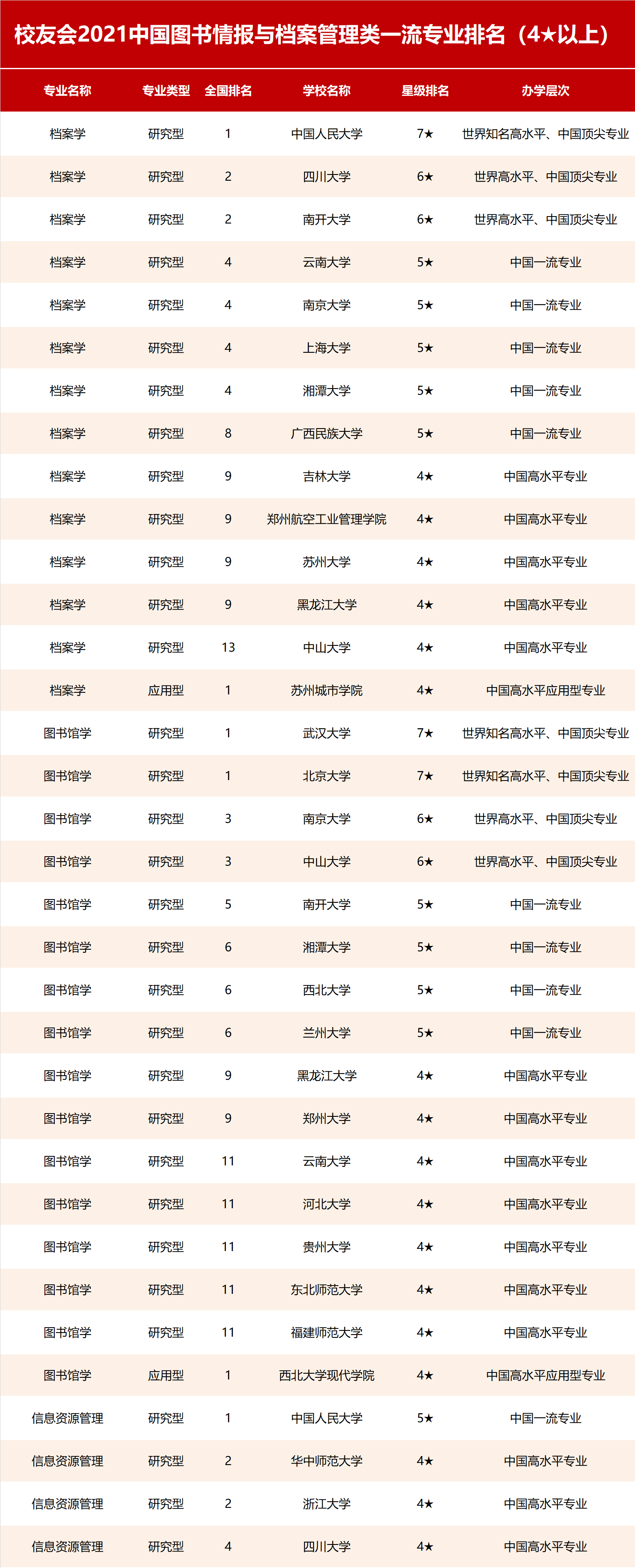 校友会2021中国图书情报与档案管理类一流专业排名（4★以上）

| 专业名称 | 专业类型 | 全国排名 | 学校名称 | 星级排名 | 办学层次 |
|---|---|---|---|---|---|
| 档案学 | 研究型 | 1 | 中国人民大学 | 7★ | 世界知名高水平、中国顶尖专业 |
| 档案学 | 研究型 | 2 | 四川大学 | 6★ | 世界高水平、中国顶尖专业 |
| 档案学 | 研究型 | 2 | 南开大学 | 6★ | 世界高水平、中国顶尖专业 |
| 档案学 | 研究型 | 4 | 云南大学 | 5★ | 中国一流专业 |
| 档案学 | 研究型 | 4 | 南京大学 | 5★ | 中国一流专业 |
| 档案学 | 研究型 | 4 | 上海大学 | 5★ | 中国一流专业 |
| 档案学 | 研究型 | 4 | 湘潭大学 | 5★ | 中国一流专业 |
| 档案学 | 研究型 | 8 | 广西民族大学 | 5★ | 中国一流专业 |
| 档案学 | 研究型 | 9 | 吉林大学 | 4★ | 中国高水平专业 |
| 档案学 | 研究型 | 9 | 郑州航空工业管理学院 | 4★ | 中国高水平专业 |
| 档案学 | 研究型 | 9 | 苏州大学 | 4★ | 中国高水平专业 |
| 档案学 | 研究型 | 9 | 黑龙江大学 | 4★ | 中国高水平专业 |
| 档案学 | 研究型 | 13 | 中山大学 | 4★ | 中国高水平专业 |
| 档案学 | 应用型 | 1 | 苏州城市学院 | 4★ | 中国高水平应用型专业 |
| 图书馆学 | 研究型 | 1 | 武汉大学 | 7★ | 世界知名高水平、中国顶尖专业 |
| 图书馆学 | 研究型 | 1 | 北京大学 | 7★ | 世界知名高水平、中国顶尖专业 |
| 图书馆学 | 研究型 | 3 | 南京大学 | 6★ | 世界高水平、中国顶尖专业 |
| 图书馆学 | 研究型 | 3 | 中山大学 | 6★ | 世界高水平、中国顶尖专业 |
| 图书馆学 | 研究型 | 5 | 南开大学 | 5★ | 中国一流专业 |
| 图书馆学 | 研究型 | 6 | 湘潭大学 | 5★ | 中国一流专业 |
| 图书馆学 | 研究型 | 6 | 西北大学 | 5★ | 中国一流专业 |
| 图书馆学 | 研究型 | 6 | 兰州大学 | 5★ | 中国一流专业 |
| 图书馆学 | 研究型 | 9 | 黑龙江大学 | 4★ | 中国高水平专业 |
| 图书馆学 | 研究型 | 9 | 郑州大学 | 4★ | 中国高水平专业 |
| 图书馆学 | 研究型 | 11 | 云南大学 | 4★ | 中国高水平专业 |
| 图书馆学 | 研究型 | 11 | 河北大学 | 4★ | 中国高水平专业 |
| 图书馆学 | 研究型 | 11 | 贵州大学 | 4★ | 中国高水平专业 |
| 图书馆学 | 研究型 | 11 | 东北师范大学 | 4★ | 中国高水平专业 |
| 图书馆学 | 研究型 | 11 | 福建师范大学 | 4★ | 中国高水平专业 |
| 图书馆学 | 应用型 | 1 | 西北大学现代学院 | 4★ | 中国高水平应用型专业 |
| 信息资源管理 | 研究型 | 1 | 中国人民大学 | 5★ | 中国一流专业 |
| 信息资源管理 | 研究型 | 2 | 华中师范大学 | 4★ | 中国高水平专业 |
| 信息资源管理 | 研究型 | 2 | 浙江大学 | 4★ | 中国高水平专业 |
| 信息资源管理 | 研究型 | 4 | 四川大学 | 4★ | 中国高水平专业 |